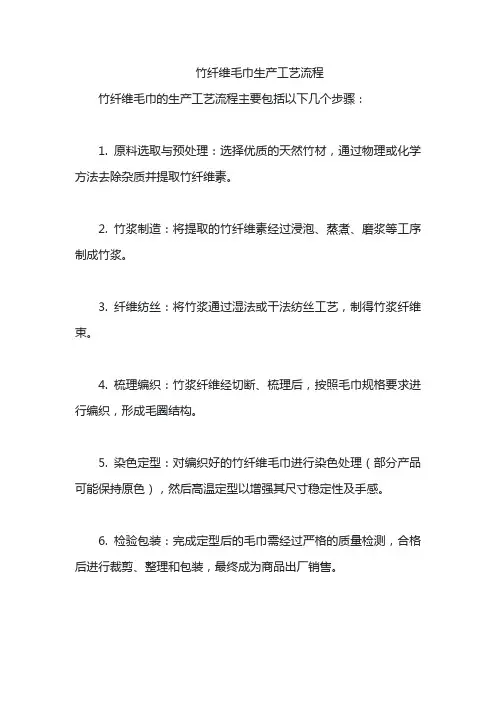 竹纤维毛巾生产工艺流程

竹纤维毛巾的生产工艺流程主要包括以下几个步骤：

1. 原料选取与预处理：选择优质的天然竹材，通过物理或化学方法去除杂质并提取竹纤维素。

2. 竹浆制造：将提取的竹纤维素经过浸泡、蒸煮、磨浆等工序制成竹浆。

3. 纤维纺丝：将竹浆通过湿法或干法纺丝工艺，制得竹浆纤维束。

4. 梳理编织：竹浆纤维经切断、梳理后，按照毛巾规格要求进行编织，形成毛圈结构。

5. 染色定型：对编织好的竹纤维毛巾进行染色处理（部分产品可能保持原色），然后高温定型以增强其尺寸稳定性及手感。

6. 检验包装：完成定型后的毛巾需经过严格的质量检测，合格后进行裁剪、整理和包装，最终成为商品出厂销售。